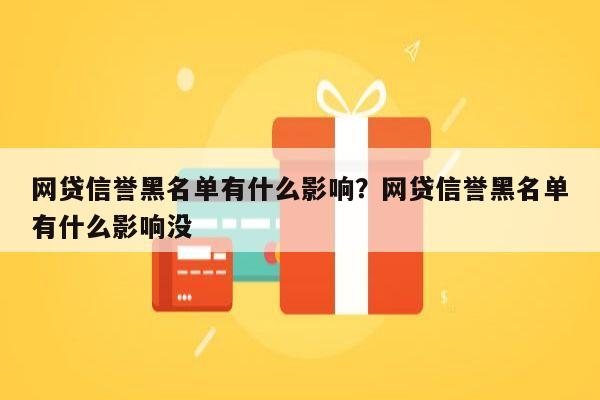 网贷信誉黑名单有什么影响？网贷信誉黑名单有什么影响没